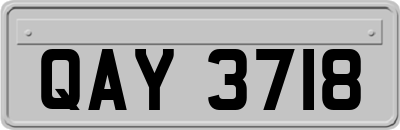 QAY 3718